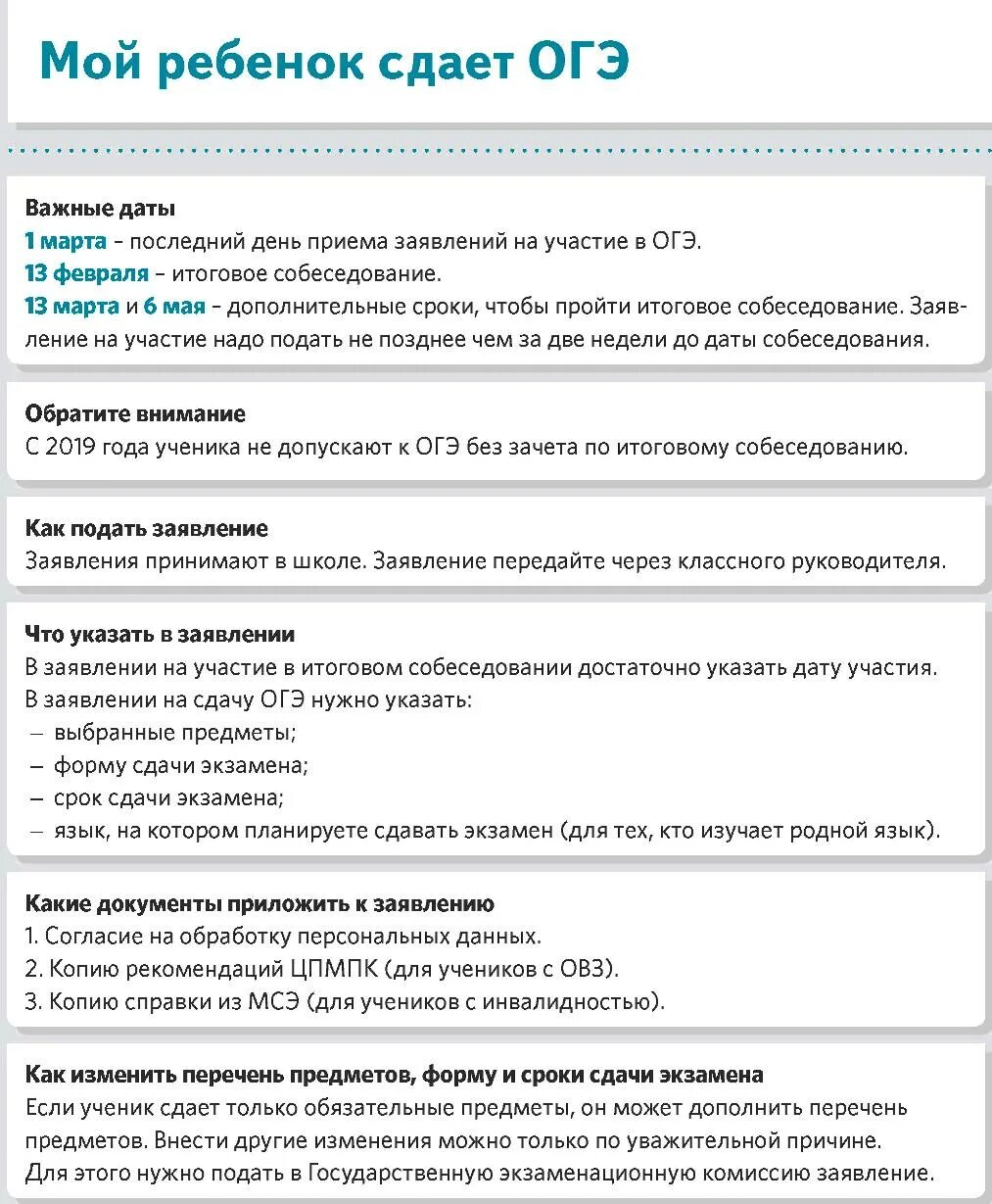 Мой ребенок сдает ОГЭ

Важные даты
1 марта – последний день приема заявлений на участие в ОГЭ.
13 февраля – итоговое собеседование.
13 марта и 6 мая – дополнительные сроки, чтобы пройти итоговое собеседование. Заявление на участие надо подать не позднее чем за две недели до даты собеседования.

Обратите внимание
С 2019 года ученика не допускают к ОГЭ без зачета по итоговому собеседованию.

Как подать заявление
Заявления принимают в школе. Заявление передайте через классного руководителя.

Что указать в заявлении
В заявлении на участие в итоговом собеседовании достаточно указать дату участия.
В заявлении на сдачу ОГЭ нужно указать:
– выбранные предметы;
– форму сдачи экзамена;
– срок сдачи экзамена;
– язык, на котором планируете сдавать экзамен (для тех, кто изучает родной язык).

Какие документы приложить к заявлению
1. Согласие на обработку персональных данных.
2. Копию рекомендаций ЦПМПК (для учеников с ОВЗ).
3. Копию справки из МСЭ (для учеников с инвалидностью).

Как изменить перечень предметов, форму и сроки сдачи экзамена
Если ученик сдает только обязательные предметы, он может дополнить перечень предметов. Внести другие изменения можно только по уважительной причине. Для этого нужно подать в Государственную экзаменационную комиссию заявление.